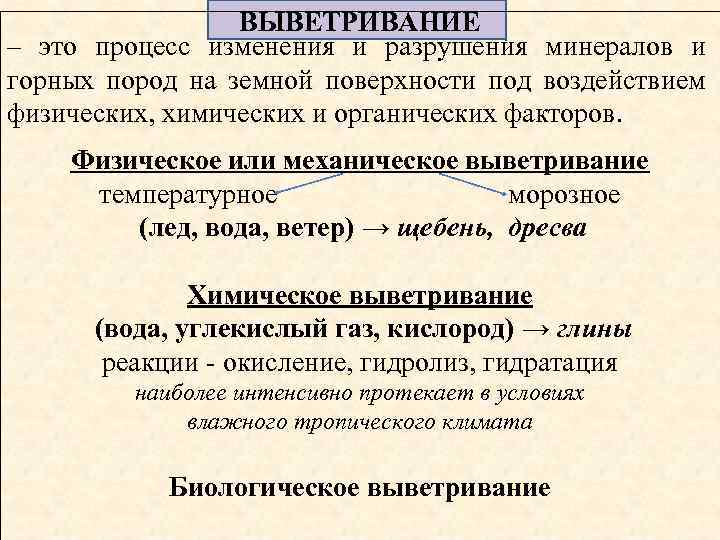 ВЫВЕТРИВАНИЕ

– это процесс изменения и разрушения минералов и горных пород на земной поверхности под воздействием физических, химических и органических факторов.

Физическое или механическое выветривание
температурное морозное
(лед, вода, ветер) → щебень, дресва

Химическое выветривание
(вода, углекислый газ, кислород) → глины
реакции - окисление, гидролиз, гидратация
наиболее интенсивно протекает в условиях влажного тропического климата

Биологическое выветривание